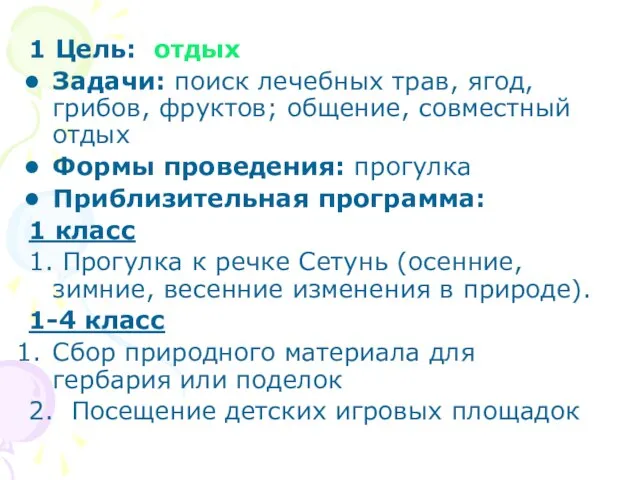 1 Цель: отдых

• Задачи: поиск лечебных трав, ягод, грибов, фруктов; общение, совместный отдых

• Формы проведения: прогулка

• Приблизительная программа:

1 класс

1. Прогулка к речке Сетунь (осенние, зимние, весенние изменения в природе).

1-4 класс

1. Сбор природного материала для гербария или поделок

2. Посещение детских игровых площадок